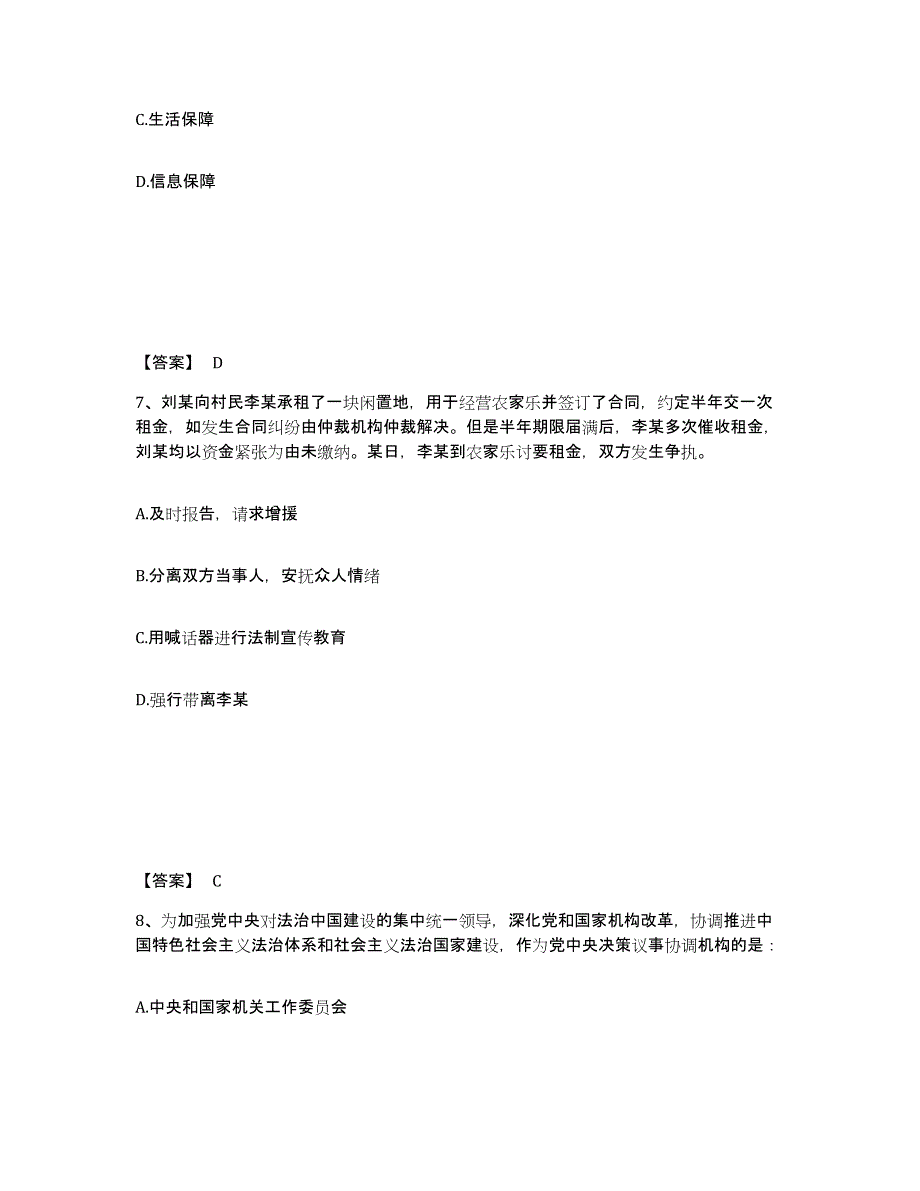 C.生活保障

D.信息保障

【答案】 D

7、刘某向村民李某承租了一块闲置地，用于经营农家乐并签订了合同，约定半年交一次租金，如发生合同纠纷由仲裁机构仲裁解决。但是半年期限届满后，李某多次催收租金，刘某均以资金紧张为由未缴纳。某日，李某到农家乐讨要租金，双方发生争执。

A.及时报告，请求增援

B.分离双方当事人，安抚众人情绪

C.用喊话器进行法制宣传教育

D.强行带离李某

【答案】 C

8、为加强党中央对法治中国建设的集中统一领导，深化党和国家机构改革，协调推进中国特色社会主义法治体系和社会主义法治国家建设，作为党中央决策议事协调机构的是：

A.中央和国家机关工作委员会